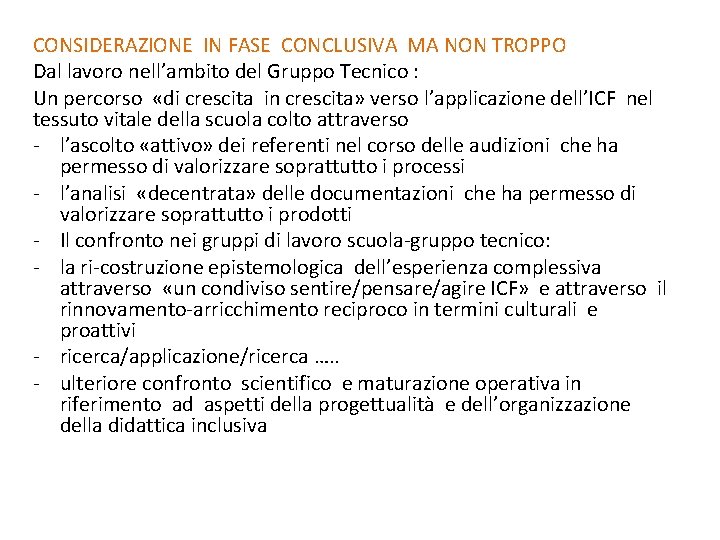 CONSIDERAZIONE IN FASE CONCLUSIVA MA NON TROPPO

Dal lavoro nell'ambito del Gruppo Tecnico :

Un percorso «di crescita in crescita» verso l'applicazione dell'ICF nel tessuto vitale della scuola colto attraverso

- l'ascolto «attivo» dei referenti nel corso delle audizioni che ha permesso di valorizzare soprattutto i processi
- l'analisi «decentrata» delle documentazioni che ha permesso di valorizzare soprattutto i prodotti
- Il confronto nei gruppi di lavoro scuola-gruppo tecnico:
- la ri-costruzione epistemologica dell'esperienza complessiva attraverso «un condiviso sentire/pensare/agire ICF» e attraverso il rinnovamento-arricchimento reciproco in termini culturali e proattivi
- ricerca/applicazione/ricerca …..
- ulteriore confronto scientifico e maturazione operativa in riferimento ad aspetti della progettualità e dell'organizzazione della didattica inclusiva